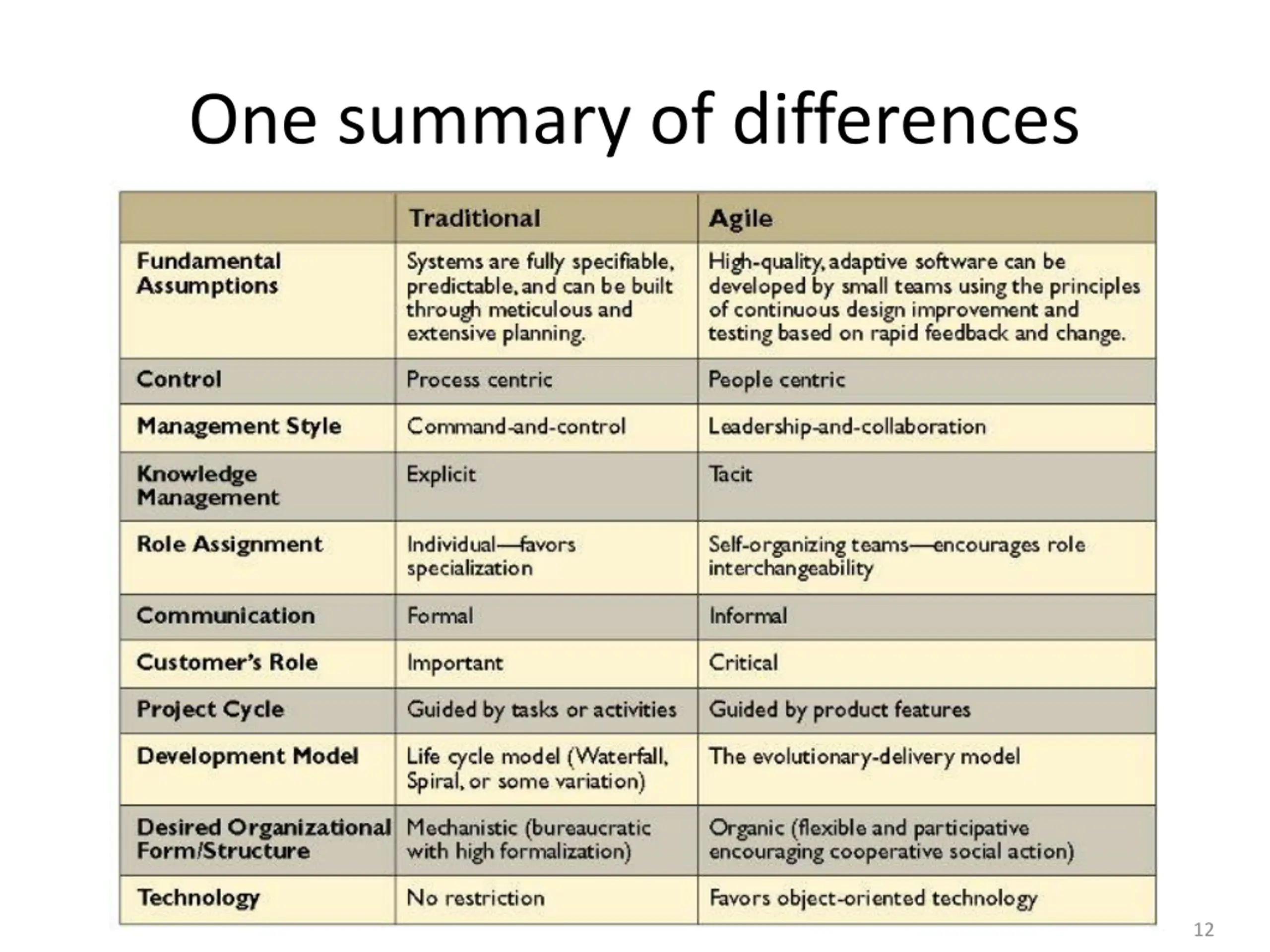 One summary of differences

| | Traditional | Agile |
|---|---|---|
| Fundamental Assumptions | Systems are fully specifiable, predictable, and can be built through meticulous and extensive planning. | High-quality, adaptive software can be developed by small teams using the principles of continuous design improvement and testing based on rapid feedback and change. |
| Control | Process centric | People centric |
| Management Style | Command-and-control | Leadership-and-collaboration |
| Knowledge Management | Explicit | Tacit |
| Role Assignment | Individual—favors specialization | Self-organizing teams—encourages role interchangeability |
| Communication | Formal | Informal |
| Customer's Role | Important | Critical |
| Project Cycle | Guided by tasks or activities | Guided by product features |
| Development Model | Life cycle model (Waterfall, Spiral, or some variation) | The evolutionary-delivery model |
| Desired Organizational Form/Structure | Mechanistic (bureaucratic with high formalization) | Organic (flexible and participative encouraging cooperative social action) |
| Technology | No restriction | Favors object-oriented technology |

12